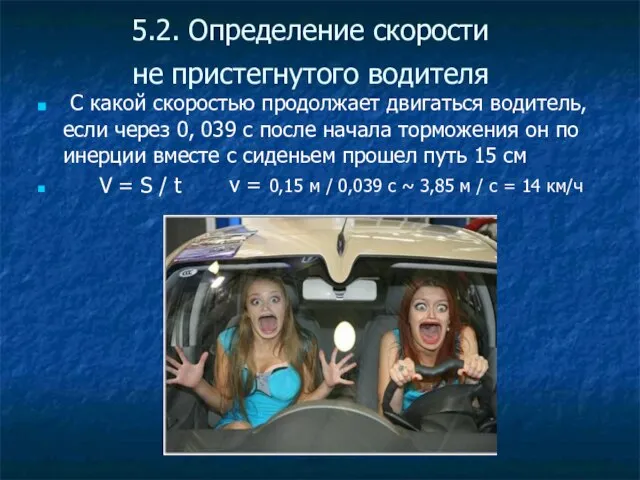 5.2. Определение скорости не пристегнутого водителя

С какой скоростью продолжает двигаться водитель, если через 0, 039 с после начала торможения он по инерции вместе с сиденьем прошел путь 15 см

V = S / t      v = 0,15 м / 0,039 с ~ 3,85 м / с = 14 км/ч